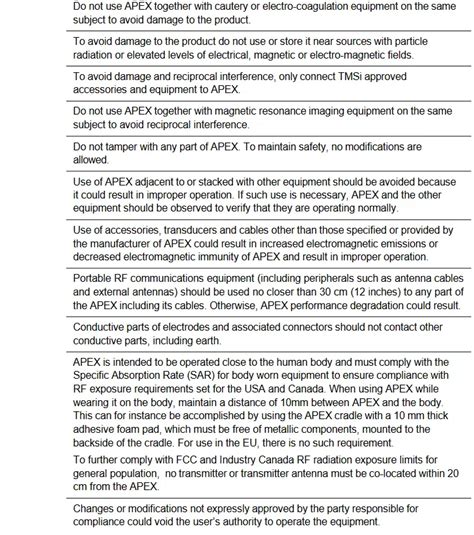 Do not use APEX together with cautery or electro-coagulation equipment on the same subject to avoid damage to the product.

To avoid damage to the product do not use or store it near sources with particle radiation or elevated levels of electrical, magnetic or electro-magnetic fields.

To avoid damage and reciprocal interference, only connect TMSi approved accessories and equipment to APEX.

Do not use APEX together with magnetic resonance imaging equipment on the same subject to avoid reciprocal interference.

Do not tamper with any part of APEX. To maintain safety, no modifications are allowed.

Use of APEX adjacent to or stacked with other equipment should be avoided because it could result in improper operation. If such use is necessary, APEX and the other equipment should be observed to verify that they are operating normally.

Use of accessories, transducers and cables other than those specified or provided by the manufacturer of APEX could result in increased electromagnetic emissions or decreased electromagnetic immunity of APEX and result in improper operation.

Portable RF communications equipment (including peripherals such as antenna cables and external antennas) should be used no closer than 30 cm (12 inches) to any part of the APEX including its cables. Otherwise, APEX performance degradation could result.

Conductive parts of electrodes and associated connectors should not contact other conductive parts, including earth.

APEX is intended to be operated close to the human body and must comply with the Specific Absorption Rate (SAR) for body worn equipment to ensure compliance with RF exposure requirements set for the USA and Canada. When using APEX while wearing it on the body, maintain a distance of 10mm between APEX and the body. This can for instance be accomplished by using the APEX cradle with a 10 mm thick adhesive foam pad, which must be free of metallic components, mounted to the backside of the cradle. For use in the EU, there is no such requirement.
To further comply with FCC and Industry Canada RF radiation exposure limits for general population, no transmitter or transmitter antenna must be co-located within 20 cm from the APEX.

Changes or modifications not expressly approved by the party responsible for compliance could void the user's authority to operate the equipment.